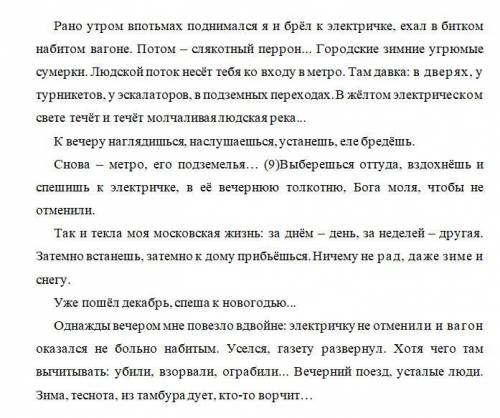 Рано утром впотьмах поднимался я и брёл к электричке, ехал в битком набитом вагоне. Потом – слякотный перрон... Городские зимние угрюмые сумерки. Людской поток несёт тебя ко входу в метро. Там давка: в дверях, у турникетов, у эскалаторов, в подземных переходах. В жёлтом электрическом свете течёт и течёт молчаливая людская река...

К вечеру наглядишься, наслушаешься, устанешь, еле бредёшь.

Снова – метро, его подземелья… (9)Выберешься оттуда, вздохнёшь и спешишь к электричке, в её вечернюю толкотню, Бога моля, чтобы не отменили.

Так и текла моя московская жизнь: за днём – день, за неделей – другая. Затемно встанешь, затемно к дому прибьёшься. Ничему не рад, даже зиме и снегу.

Уже пошёл декабрь, спеша к новогодью...

Однажды вечером мне повезло вдвойне: электричку не отменили и вагон оказался не больно набитым. Уселся, газету развернул. Хотя чего там вычитывать: убили, взорвали, ограбили... Вечерний поезд, усталые люди. Зима, теснота, из тамбура дует, кто-то ворчит…